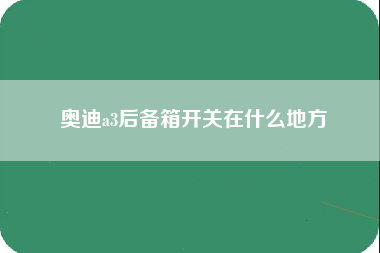 奥迪a3后备箱开关在什么地方